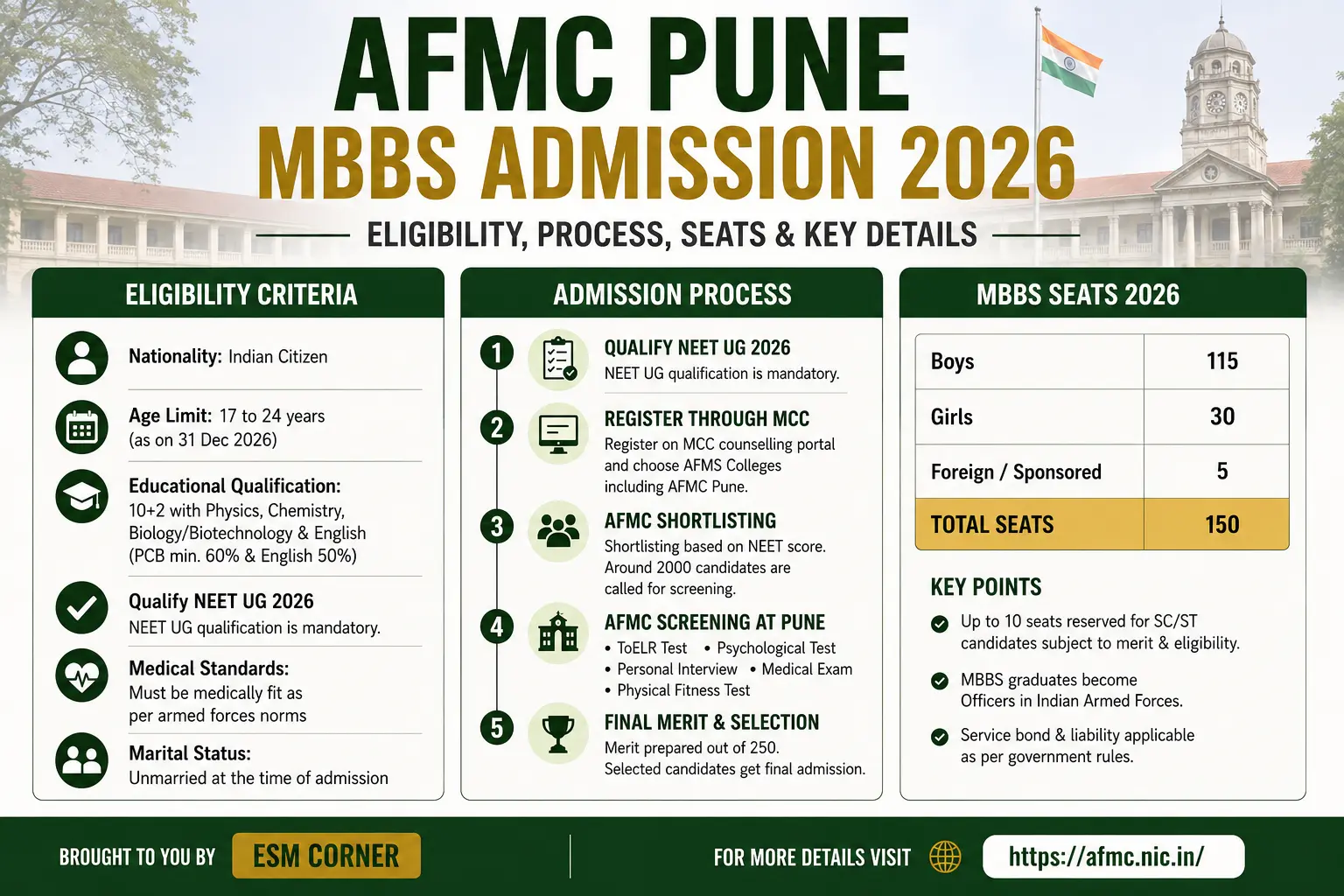 AFMC PUNE
MBBS ADMISSION 2026
ELIGIBILITY, PROCESS, SEATS & KEY DETAILS

ELIGIBILITY CRITERIA

Nationality: Indian Citizen

Age Limit: 17 to 24 years (as on 31 Dec 2026)

Educational Qualification: 10+2 with Physics, Chemistry, Biology/Biotechnology & English (PCB min. 60% & English 50%)

Qualify NEET UG 2026
NEET UG qualification is mandatory.

Medical Standards: Must be medically fit as per armed forces norms

Marital Status: Unmarried at the time of admission

ADMISSION PROCESS

1 QUALIFY NEET UG 2026
NEET UG qualification is mandatory.

2 REGISTER THROUGH MCC
Register on MCC counselling portal and choose AFMS Colleges including AFMC Pune.

3 AFMC SHORTLISTING
Shortlisting based on NEET score. Around 2000 candidates are called for screening.

4 AFMC SCREENING AT PUNE
• ToELR Test • Psychological Test
• Personal Interview • Medical Exam
• Physical Fitness Test

5 FINAL MERIT & SELECTION
Merit prepared out of 250. Selected candidates get final admission.

MBBS SEATS 2026

| Boys | 115 |
|---|---|
| Girls | 30 |
| Foreign / Sponsored | 5 |
| TOTAL SEATS | 150 |

KEY POINTS
Up to 10 seats reserved for SC/ST candidates subject to merit & eligibility.
MBBS graduates become Officers in Indian Armed Forces.
Service bond & liability applicable as per government rules.

BROUGHT TO YOU BY ESM CORNER
FOR MORE DETAILS VISIT https://afmc.nic.in/